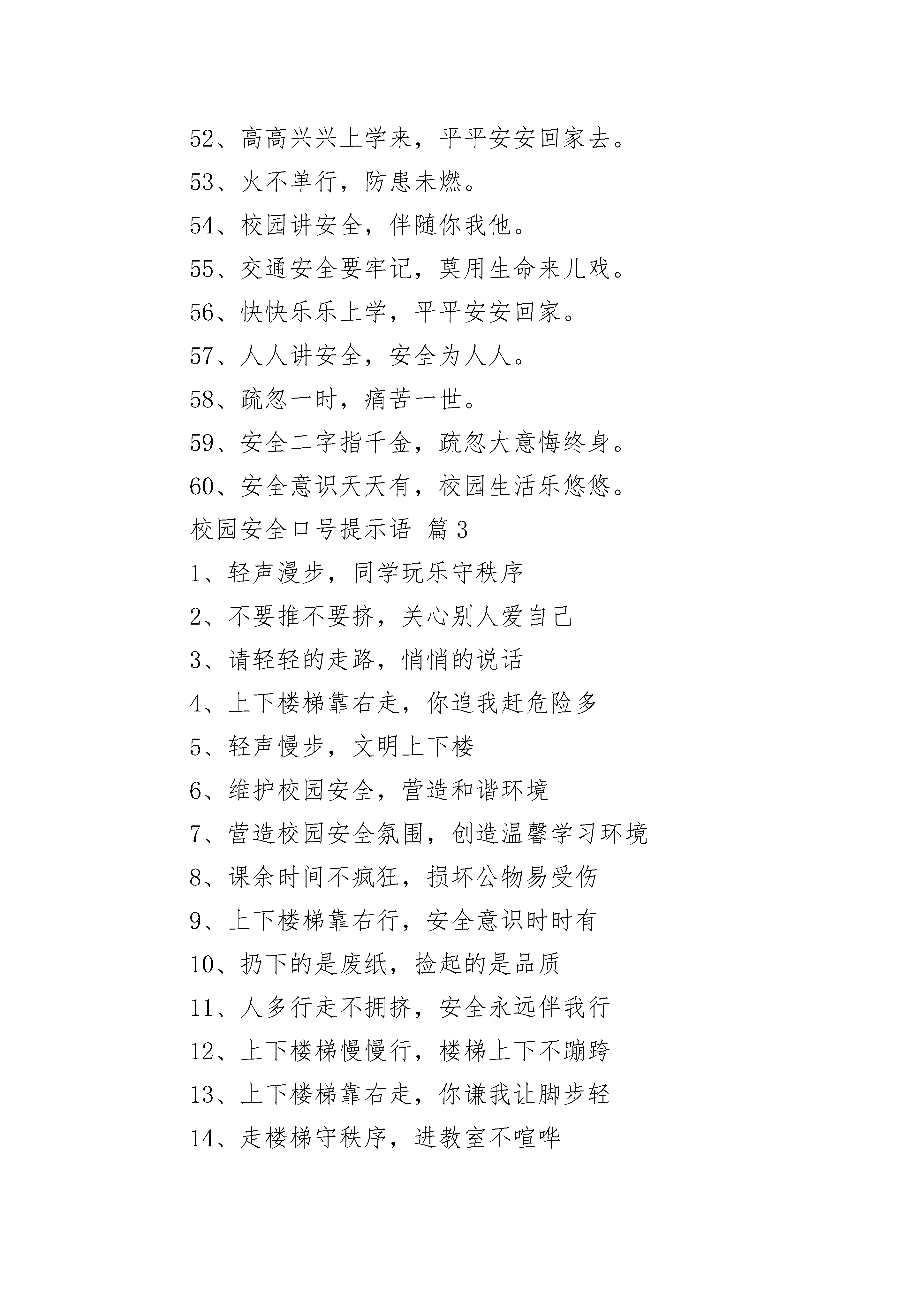 52、高高兴兴上学来，平平安安回家去。

53、火不单行，防患未燃。

54、校园讲安全，伴随你我他。

55、交通安全要牢记，莫用生命来儿戏。

56、快快乐乐上学，平平安安回家。

57、人人讲安全，安全为人人。

58、疏忽一时，痛苦一世。

59、安全二字指千金，疏忽大意悔终身。

60、安全意识天天有，校园生活乐悠悠。

校园安全口号提示语 篇3

1、轻声漫步，同学玩乐守秩序

2、不要推不要挤，关心别人爱自己

3、请轻轻的走路，悄悄的说话

4、上下楼梯靠右走，你追我赶危险多

5、轻声慢步，文明上下楼

6、维护校园安全，营造和谐环境

7、营造校园安全氛围，创造温馨学习环境

8、课余时间不疯狂，损坏公物易受伤

9、上下楼梯靠右行，安全意识时时有

10、扔下的是废纸，捡起的是品质

11、人多行走不拥挤，安全永远伴我行

12、上下楼梯慢慢行，楼梯上下不蹦跨

13、上下楼梯靠右走，你谦我让脚步轻

14、走楼梯守秩序，进教室不喧哗